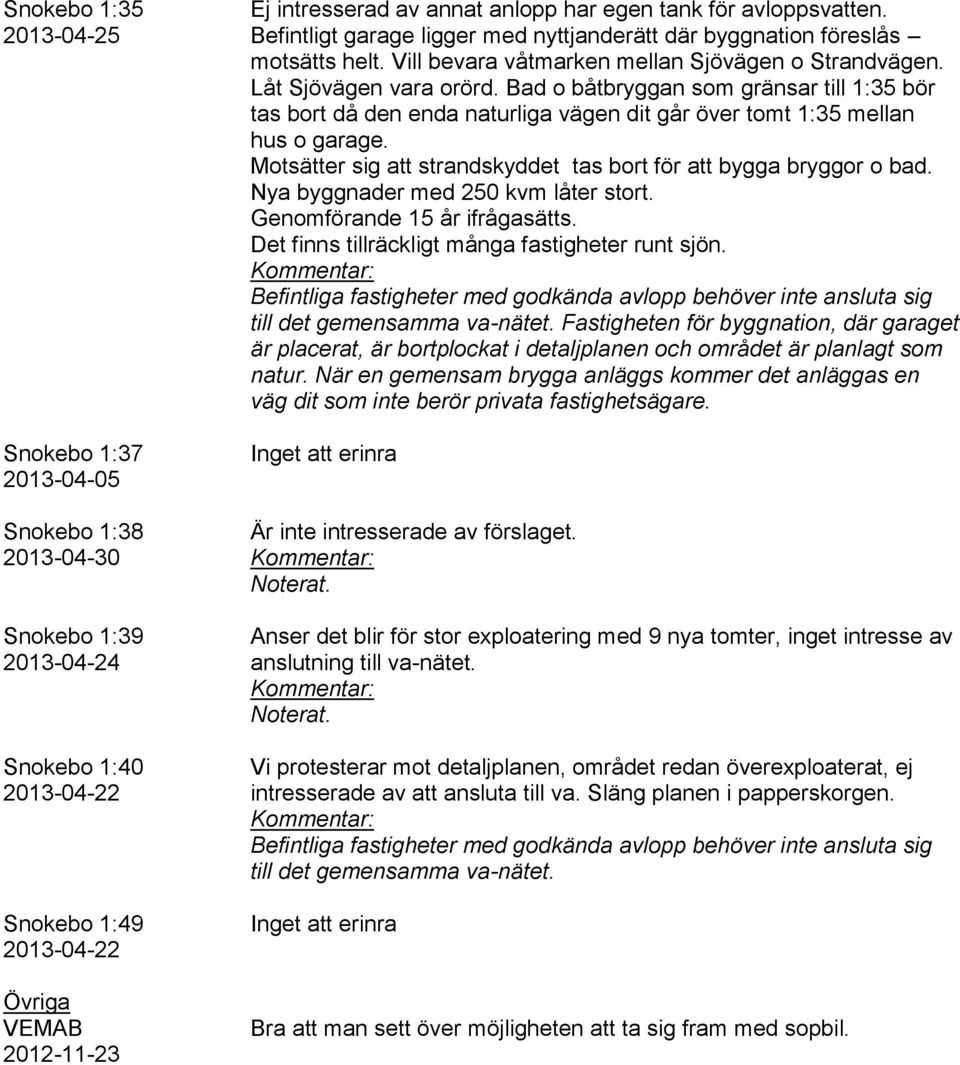 Snokebo 1:35
2013-04-25

Ej intresserad av annat anlopp har egen tank för avloppsvatten. Befintligt garage ligger med nyttjanderätt där byggnation föreslås – motsätts helt. Vill bevara våtmarken mellan Sjövägen o Strandvägen. Låt Sjövägen vara orörd. Bad o båtbryggan som gränsar till 1:35 bör tas bort då den enda naturliga vägen dit går över tomt 1:35 mellan hus o garage.
Motsätter sig att strandskyddet tas bort för att bygga bryggor o bad.
Nya byggnader med 250 kvm låter stort.
Genomförande 15 år ifrågasätts.
Det finns tillräckligt många fastigheter runt sjön.
Kommentar:
Befintliga fastigheter med godkända avlopp behöver inte ansluta sig till det gemensamma va-nätet. Fastigheten för byggnation, där garaget är placerat, är bortplockat i detaljplanen och området är planlagt som natur. När en gemensam brygga anläggs kommer det anläggas en väg dit som inte berör privata fastighetsägare.

Snokebo 1:37
2013-04-05

Inget att erinra

Snokebo 1:38
2013-04-30

Är inte intresserade av förslaget.
Kommentar:
Noterat.

Snokebo 1:39
2013-04-24

Anser det blir för stor exploatering med 9 nya tomter, inget intresse av anslutning till va-nätet.
Kommentar:
Noterat.

Snokebo 1:40
2013-04-22

Vi protesterar mot detaljplanen, området redan överexploaterat, ej intresserade av att ansluta till va. Släng planen i papperskorgen.
Kommentar:
Befintliga fastigheter med godkända avlopp behöver inte ansluta sig till det gemensamma va-nätet.

Snokebo 1:49
2013-04-22

Inget att erinra

Övriga
VEMAB
2012-11-23

Bra att man sett över möjligheten att ta sig fram med sopbil.